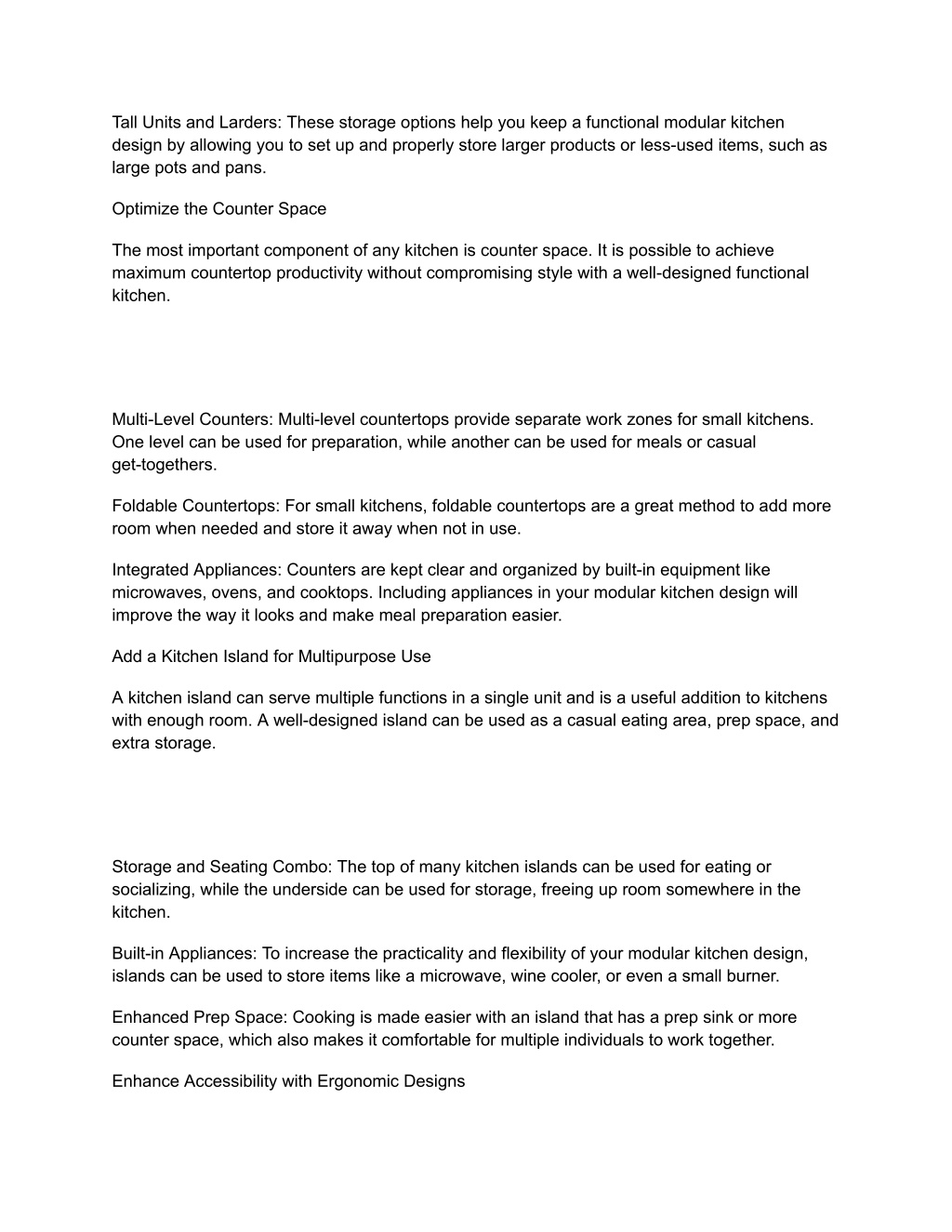 Tall Units and Larders: These storage options help you keep a functional modular kitchen design by allowing you to set up and properly store larger products or less-used items, such as large pots and pans.

Optimize the Counter Space

The most important component of any kitchen is counter space. It is possible to achieve maximum countertop productivity without compromising style with a well-designed functional kitchen.

Multi-Level Counters: Multi-level countertops provide separate work zones for small kitchens. One level can be used for preparation, while another can be used for meals or casual get-togethers.

Foldable Countertops: For small kitchens, foldable countertops are a great method to add more room when needed and store it away when not in use.

Integrated Appliances: Counters are kept clear and organized by built-in equipment like microwaves, ovens, and cooktops. Including appliances in your modular kitchen design will improve the way it looks and make meal preparation easier.

Add a Kitchen Island for Multipurpose Use

A kitchen island can serve multiple functions in a single unit and is a useful addition to kitchens with enough room. A well-designed island can be used as a casual eating area, prep space, and extra storage.

Storage and Seating Combo: The top of many kitchen islands can be used for eating or socializing, while the underside can be used for storage, freeing up room somewhere in the kitchen.

Built-in Appliances: To increase the practicality and flexibility of your modular kitchen design, islands can be used to store items like a microwave, wine cooler, or even a small burner.

Enhanced Prep Space: Cooking is made easier with an island that has a prep sink or more counter space, which also makes it comfortable for multiple individuals to work together.

Enhance Accessibility with Ergonomic Designs